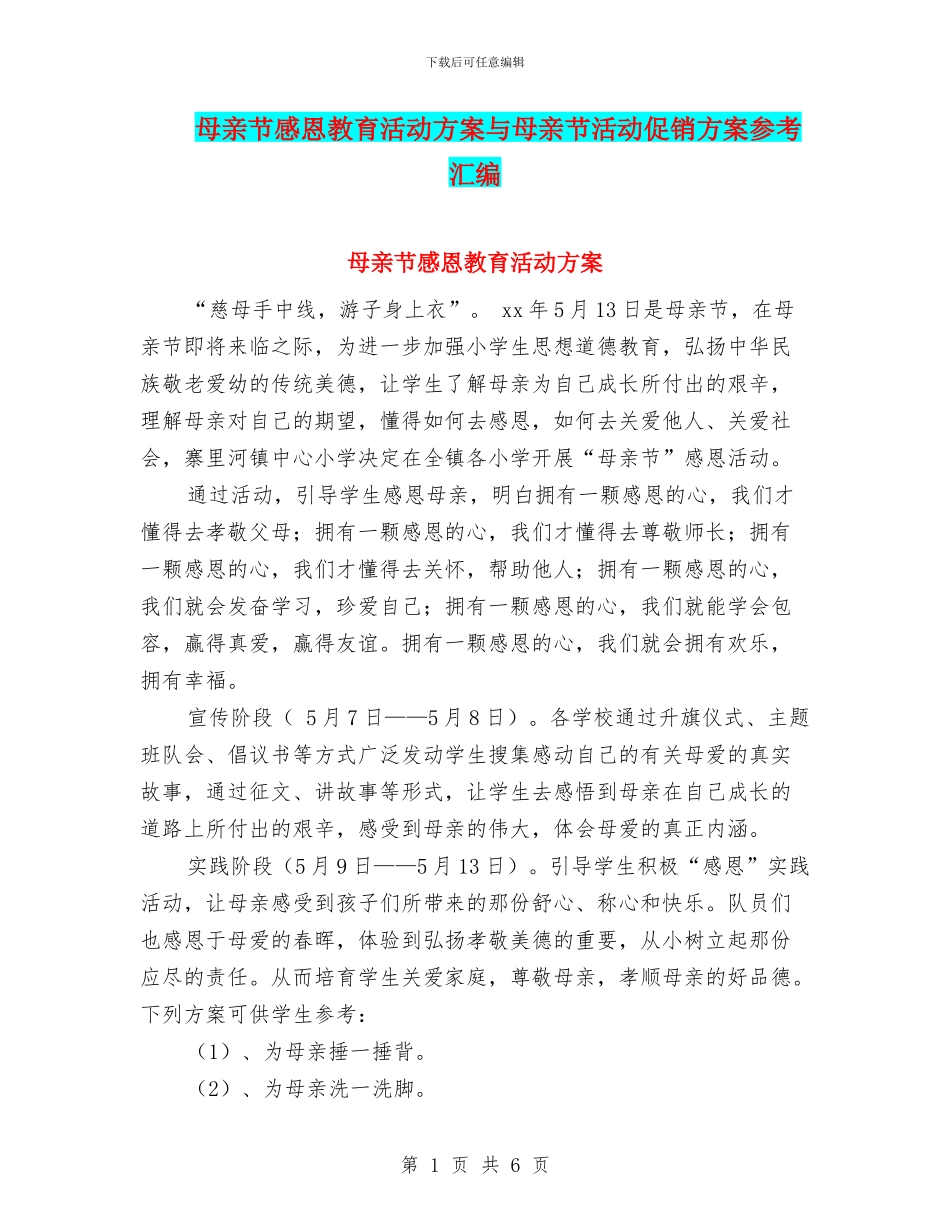 下载后可任意编辑

母亲节感恩教育活动方案与母亲节活动促销方案参考汇编

母亲节感恩教育活动方案

“慈母手中线，游子身上衣”。 xx年5月13日是母亲节，在母亲节即将来临之际，为进一步加强小学生思想道德教育，弘扬中华民族敬老爱幼的传统美德，让学生了解母亲为自己成长所付出的艰辛，理解母亲对自己的期望，懂得如何去感恩，如何去关爱他人、关爱社会，寨里河镇中心小学决定在全镇各小学开展“母亲节”感恩活动。

通过活动，引导学生感恩母亲，明白拥有一颗感恩的心，我们才懂得去孝敬父母；拥有一颗感恩的心，我们才懂得去尊敬师长；拥有一颗感恩的心，我们才懂得去关怀，帮助他人；拥有一颗感恩的心，我们就会发奋学习，珍爱自己；拥有一颗感恩的心，我们就能学会包容，赢得真爱，赢得友谊。拥有一颗感恩的心，我们就会拥有欢乐，拥有幸福。

宣传阶段（ 5月7日——5月8日）。各学校通过升旗仪式、主题班队会、倡议书等方式广泛发动学生搜集感动自己的有关母爱的真实故事，通过征文、讲故事等形式，让学生去感悟到母亲在自己成长的道路上所付出的艰辛，感受到母亲的伟大，体会母爱的真正内涵。

实践阶段（5月9日——5月13日）。引导学生积极“感恩”实践活动，让母亲感受到孩子们所带来的那份舒心、称心和快乐。队员们也感恩于母爱的春晖，体验到弘扬孝敬美德的重要，从小树立起那份应尽的责任。从而培育学生关爱家庭，尊敬母亲，孝顺母亲的好品德。下列方案可供学生参考：

（1）、为母亲捶一捶背。

（2）、为母亲洗一洗脚。

第 1 页 共 6 页